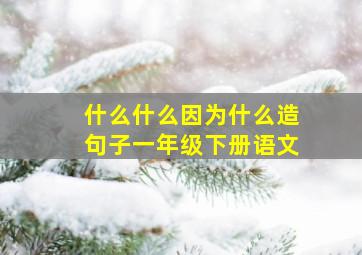 什么什么因为什么造句子一年级下册语文